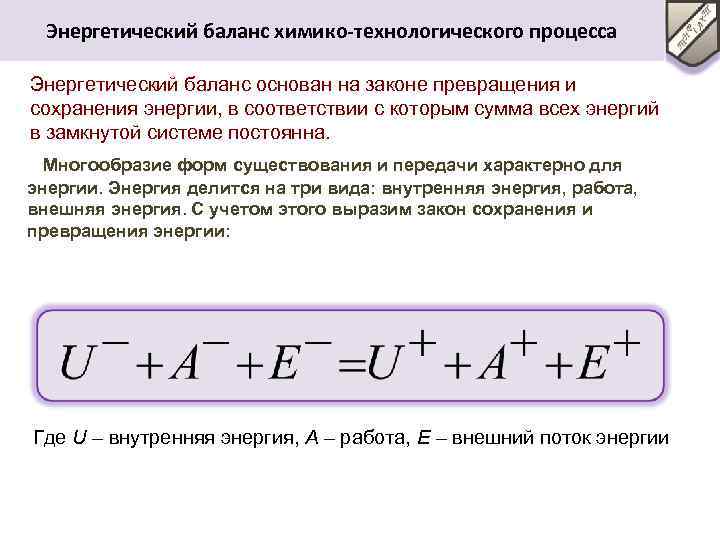 Энергетический баланс химико-технологического процесса

Энергетический баланс основан на законе превращения и сохранения энергии, в соответствии с которым сумма всех энергий в замкнутой системе постоянна.

Многообразие форм существования и передачи характерно для энергии. Энергия делится на три вида: внутренняя энергия, работа, внешняя энергия. С учетом этого выразим закон сохранения и превращения энергии:

$U^{-} + A^{-} + E^{-} = U^{+} + A^{+} + E^{+}$

Где U – внутренняя энергия, A – работа, E – внешний поток энергии